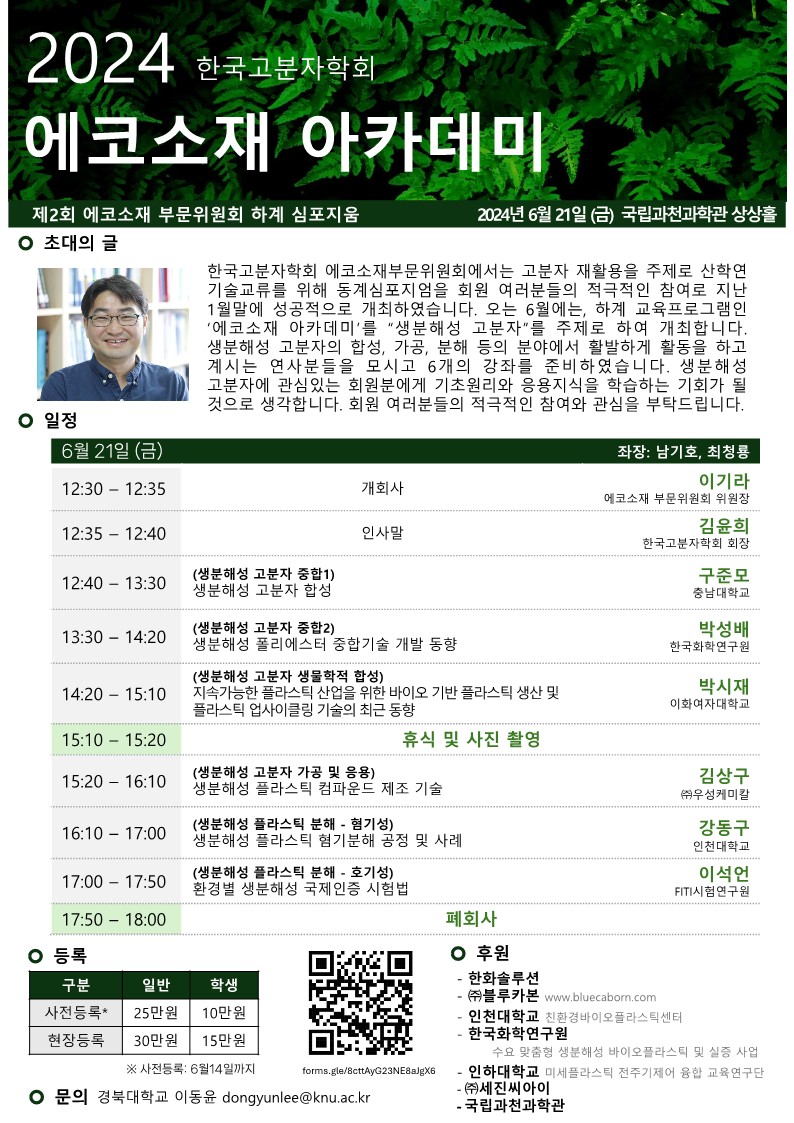 2024 한국고분자학회

에코소재 아카데미

제2회 에코소재 부문위원회 하계 심포지움

2024년 6월 21일 (금) 국립과천과학관 상상홀

초대의 글

한국고분자학회 에코소재부문위원회에서는 고분자 재활용을 주제로 산학연 기술교류를 위해 동계심포지엄을 회원 여러분들의 적극적인 참여로 지난 1월말에 성공적으로 개최하였습니다. 오는 6월에는, 하계 교육프로그램인 '에코소재 아카데미'를 "생분해성 고분자"를 주제로 하여 개최합니다. 생분해성 고분자의 합성, 가공, 분해 등의 분야에서 활발하게 활동을 하고 계시는 연사분들을 모시고 6개의 강좌를 준비하였습니다. 생분해성 고분자에 관심있는 회원분에게 기초원리와 응용지식을 학습하는 기회가 될 것으로 생각합니다. 회원 여러분들의 적극적인 참여와 관심을 부탁드립니다.

일정

| 6월 21일 (금) | | 좌장: 남기호, 최청룡 |
|---|---|---|
| 12:30 – 12:35 | 개회사 | 이기라 에코소재 부문위원회 위원장 |
| 12:35 – 12:40 | 인사말 | 김윤희 한국고분자학회 회장 |
| 12:40 – 13:30 | (생분해성 고분자 중합1) 생분해성 고분자 합성 | 구준모 충남대학교 |
| 13:30 – 14:20 | (생분해성 고분자 중합2) 생분해성 폴리에스터 중합기술 개발 동향 | 박성배 한국화학연구원 |
| 14:20 – 15:10 | (생분해성 고분자 생물학적 합성) 지속가능한 플라스틱 산업을 위한 바이오 기반 플라스틱 생산 및 플라스틱 업사이클링 기술의 최근 동향 | 박시재 이화여자대학교 |
| 15:10 – 15:20 | 휴식 및 사진 촬영 | |
| 15:20 – 16:10 | (생분해성 고분자 가공 및 응용) 생분해성 플라스틱 컴파운드 제조 기술 | 김상구 ㈜우성케미칼 |
| 16:10 – 17:00 | (생분해성 플라스틱 분해 - 혐기성) 생분해성 플라스틱 혐기분해 공정 및 사례 | 강동구 인천대학교 |
| 17:00 – 17:50 | (생분해성 플라스틱 분해 - 호기성) 환경별 생분해성 국제인증 시험법 | 이석언 FITI시험연구원 |
| 17:50 – 18:00 | 폐회사 | |

등록

| 구분 | 일반 | 학생 |
|---|---|---|
| 사전등록* | 25만원 | 10만원 |
| 현장등록 | 30만원 | 15만원 |

※ 사전등록: 6월14일까지

forms.gle/8cttAyG23NE8aJgX6

후원

- 한화솔루션
- ㈜블루카본 www.bluecaborn.com
- 인천대학교 친환경바이오플라스틱센터
- 한국화학연구원 수요 맞춤형 생분해성 바이오플라스틱 및 실증 사업
- 인하대학교 미세플라스틱 전주기제어 융합 교육연구단
- ㈜세진씨아이
- 국립과천과학관

문의 경북대학교 이동윤 dongyunlee@knu.ac.kr